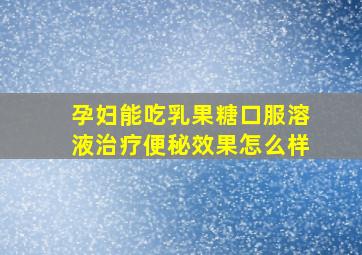 孕妇能吃乳果糖口服溶液治疗便秘效果怎么样